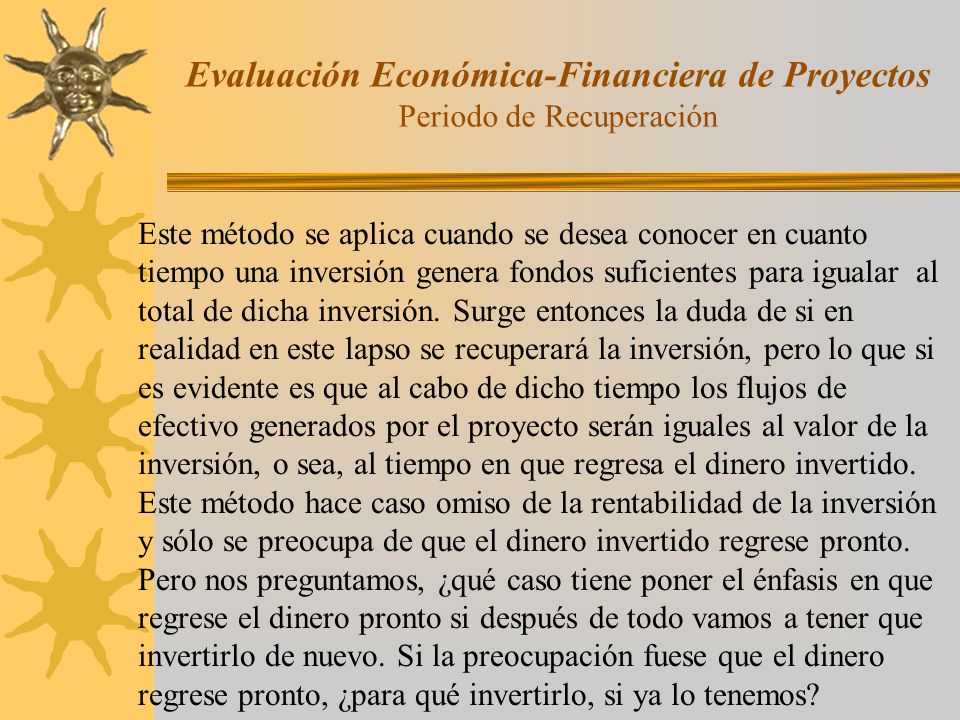 Evaluación Económica-Financiera de Proyectos
Periodo de Recuperación

Este método se aplica cuando se desea conocer en cuanto tiempo una inversión genera fondos suficientes para igualar al total de dicha inversión. Surge entonces la duda de si en realidad en este lapso se recuperará la inversión, pero lo que si es evidente es que al cabo de dicho tiempo los flujos de efectivo generados por el proyecto serán iguales al valor de la inversión, o sea, al tiempo en que regresa el dinero invertido. Este método hace caso omiso de la rentabilidad de la inversión y sólo se preocupa de que el dinero invertido regrese pronto. Pero nos preguntamos, ¿qué caso tiene poner el énfasis en que regrese el dinero pronto si después de todo vamos a tener que invertirlo de nuevo. Si la preocupación fuese que el dinero regrese pronto, ¿para qué invertirlo, si ya lo tenemos?